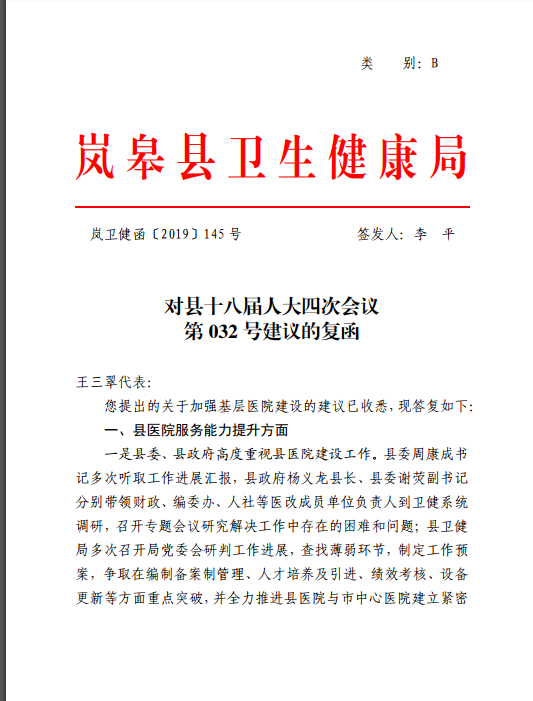 类　别：B

岚皋县卫生健康局

岚卫健函〔2019〕145 号　　　　　　　　签发人：李　平

对县十八届人大四次会议
第 032 号建议的复函

王三翠代表：

您提出的关于加强基层医院建设的建议已收悉，现答复如下：

一、县医院服务能力提升方面

一是县委、县政府高度重视县医院建设工作。县委周康成书记多次听取工作进展汇报，县政府杨义龙县长、县委谢荧副书记分别带领财政、编委办、人社等医改成员单位负责人到卫健系统调研，召开专题会议研究解决工作中存在的困难和问题；县卫健局多次召开局党委会研判工作进展，查找薄弱环节，制定工作预案，争取在编制备案制管理、人才培养及引进、绩效考核、设备更新等方面重点突破，并全力推进县医院与市中心医院建立紧密